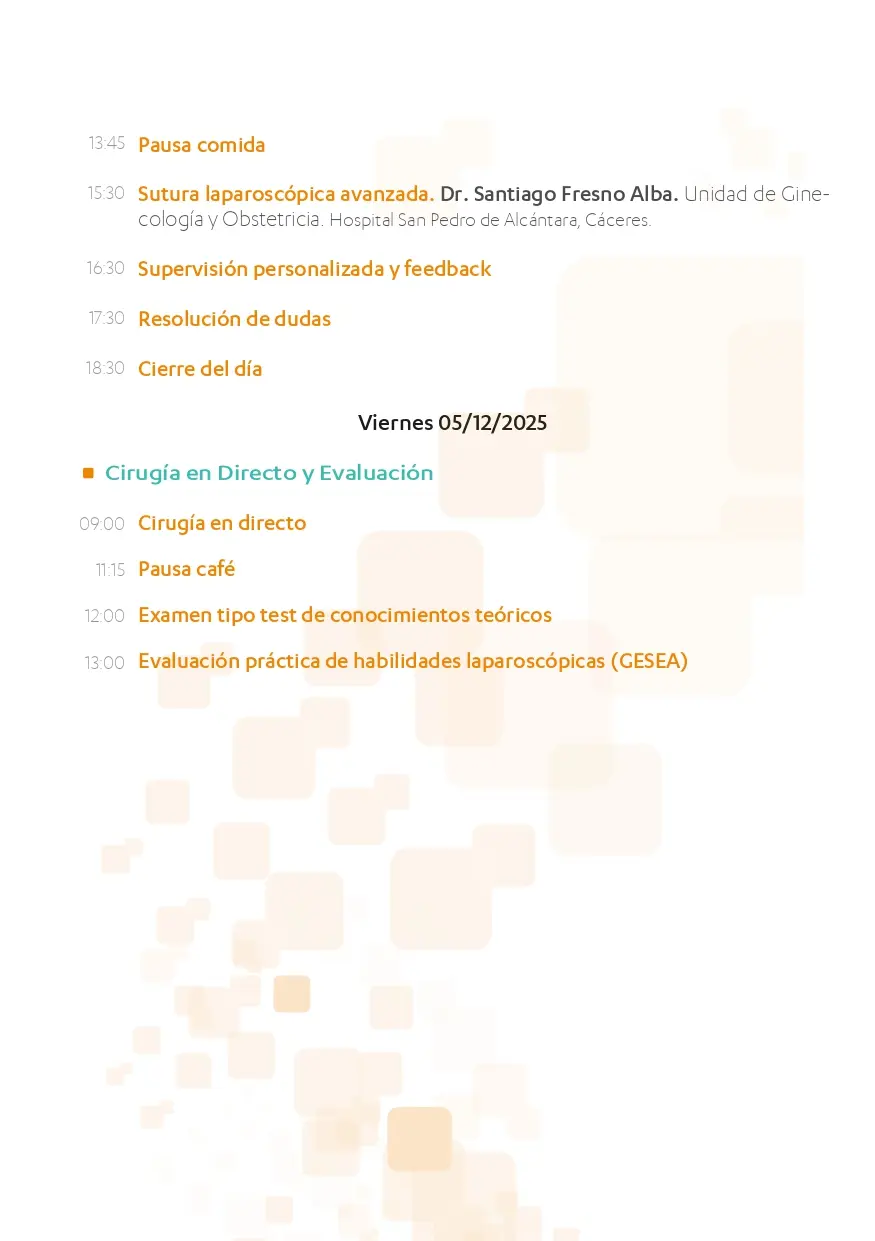 13:45 Pausa comida

15:30 Sutura laparoscópica avanzada. Dr. Santiago Fresno Alba. Unidad de Ginecología y Obstetricia. Hospital San Pedro de Alcántara, Cáceres.

16:30 Supervisión personalizada y feedback

17:30 Resolución de dudas

18:30 Cierre del día

Viernes 05/12/2025

Cirugía en Directo y Evaluación

09:00 Cirugía en directo

11:15 Pausa café

12:00 Examen tipo test de conocimientos teóricos

13:00 Evaluación práctica de habilidades laparoscópicas (GESEA)